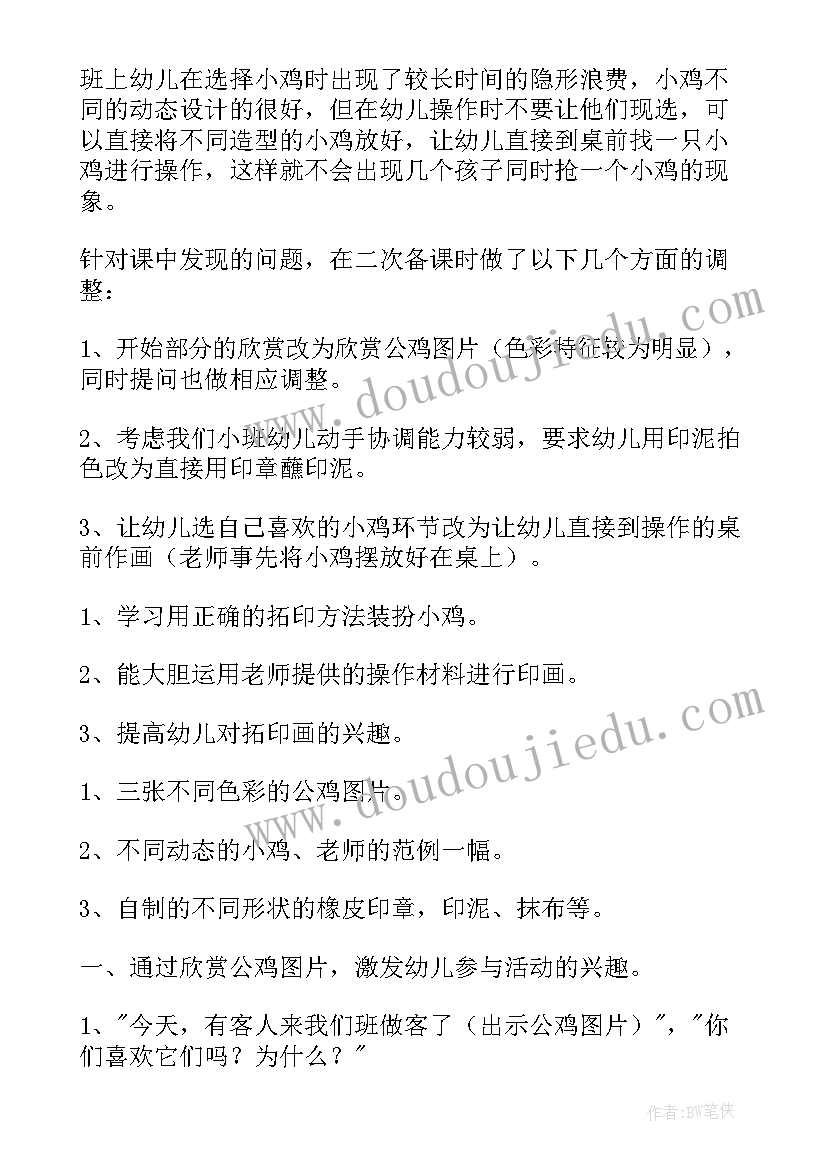 班上幼儿在选择小鸡时出现了较长时间的隐形浪费，小鸡不同的动态设计的很好，但在幼儿操作时不要让他们现选，可以直接将不同造型的小鸡放好，让幼儿直接到桌前找一只小鸡进行操作，这样就不会出现几个孩子同时抢一个小鸡的现象。

针对课中发现的问题，在二次备课时做了以下几个方面的调整：

1、开始部分的欣赏改为欣赏公鸡图片（色彩特征较为明显），同时提问也做相应调整。

2、考虑我们小班幼儿动手协调能力较弱，要求幼儿用印泥拍色改为直接用印章蘸印泥。

3、让幼儿选自己喜欢的小鸡环节改为让幼儿直接到操作的桌前作画（老师事先将小鸡摆放好在桌上）。

1、学习用正确的拓印方法装扮小鸡。

2、能大胆运用老师提供的操作材料进行印画。

3、提高幼儿对拓印画的兴趣。

1、三张不同色彩的公鸡图片。

2、不同动态的小鸡、老师的范例一幅。

3、自制的不同形状的橡皮印章，印泥、抹布等。

一、通过欣赏公鸡图片，激发幼儿参与活动的兴趣。

1、"今天，有客人来我们班做客了（出示公鸡图片）"，"你们喜欢它们吗？为什么？"

www.doudoujiedu.com

www.doudoujiedu.com

作者：BW笔侠